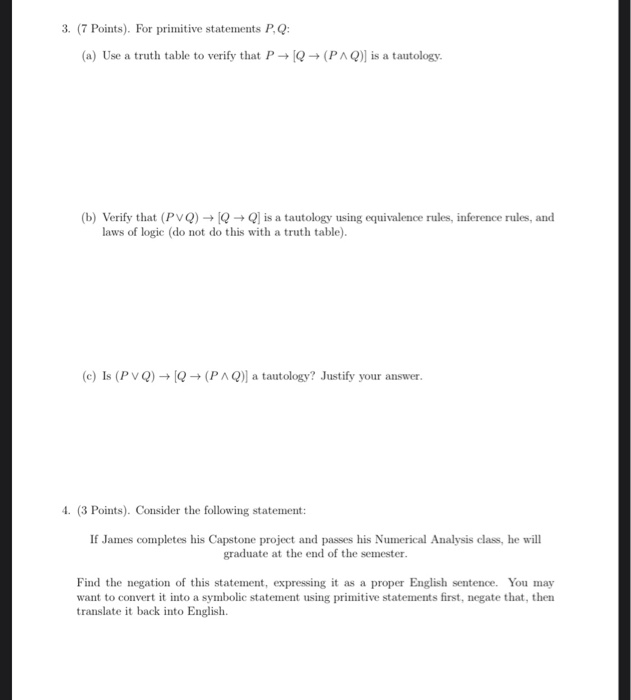 3. (7 Points). For primitive statements $P, Q$:

(a) Use a truth table to verify that $P \rightarrow [Q \rightarrow (P \wedge Q)]$ is a tautology.

(b) Verify that $(P \vee Q) \rightarrow [Q \rightarrow Q]$ is a tautology using equivalence rules, inference rules, and laws of logic (do not do this with a truth table).

(c) Is $(P \vee Q) \rightarrow [Q \rightarrow (P \wedge Q)]$ a tautology? Justify your answer.

4. (3 Points). Consider the following statement:

If James completes his Capstone project and passes his Numerical Analysis class, he will graduate at the end of the semester.

Find the negation of this statement, expressing it as a proper English sentence. You may want to convert it into a symbolic statement using primitive statements first, negate that, then translate it back into English.